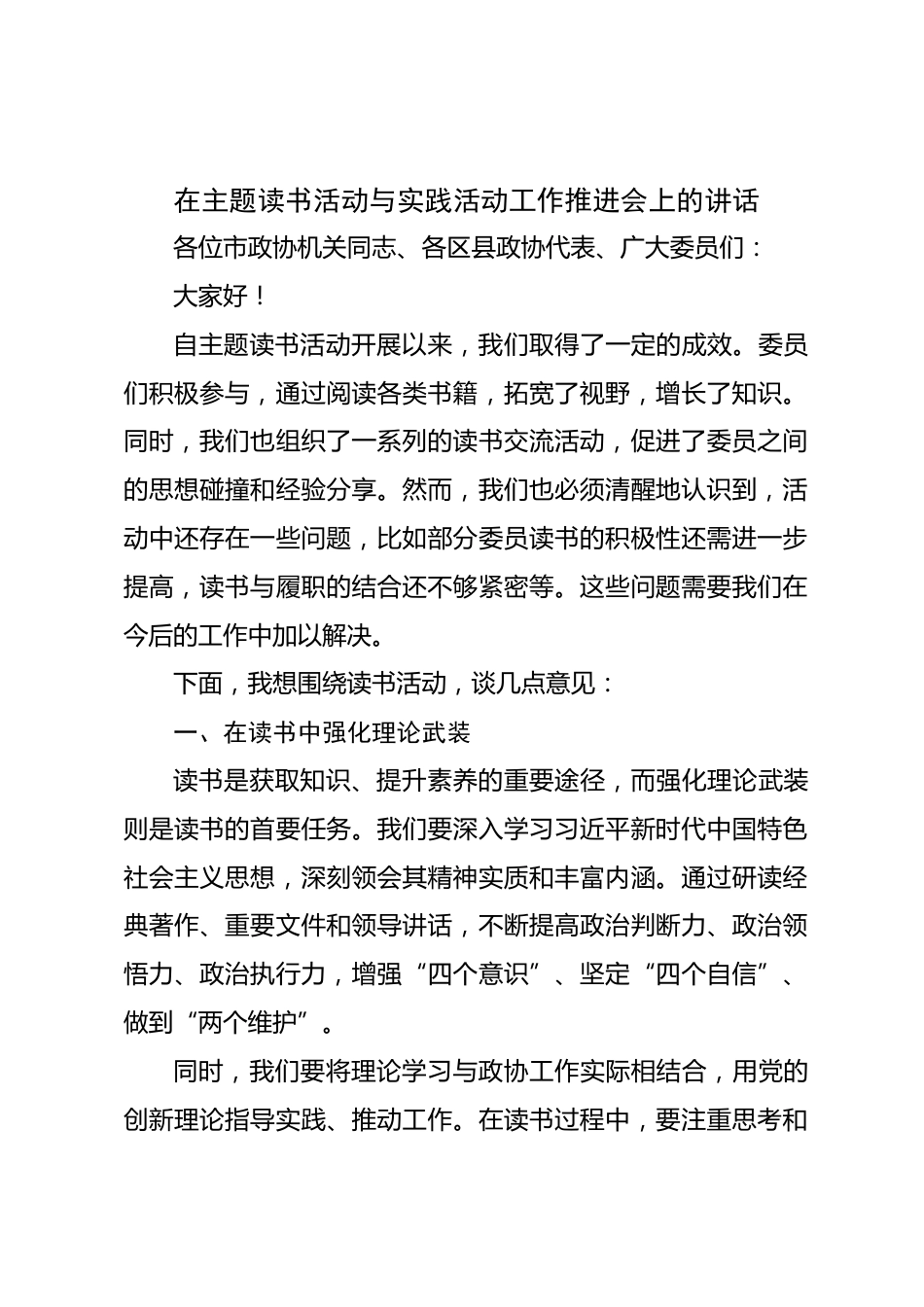 在主题读书活动与实践活动工作推进会上的讲话

各位市政协机关同志、各区县政协代表、广大委员们：

大家好！

自主题读书活动开展以来，我们取得了一定的成效。委员们积极参与，通过阅读各类书籍，拓宽了视野，增长了知识。同时，我们也组织了一系列的读书交流活动，促进了委员之间的思想碰撞和经验分享。然而，我们也必须清醒地认识到，活动中还存在一些问题，比如部分委员读书的积极性还需进一步提高，读书与履职的结合还不够紧密等。这些问题需要我们在今后的工作中加以解决。

下面，我想围绕读书活动，谈几点意见：

一、在读书中强化理论武装

读书是获取知识、提升素养的重要途径，而强化理论武装则是读书的首要任务。我们要深入学习习近平新时代中国特色社会主义思想，深刻领会其精神实质和丰富内涵。通过研读经典著作、重要文件和领导讲话，不断提高政治判断力、政治领悟力、政治执行力，增强“四个意识”、坚定“四个自信”、做到“两个维护”。

同时，我们要将理论学习与政协工作实际相结合，用党的创新理论指导实践、推动工作。在读书过程中，要注重思考和